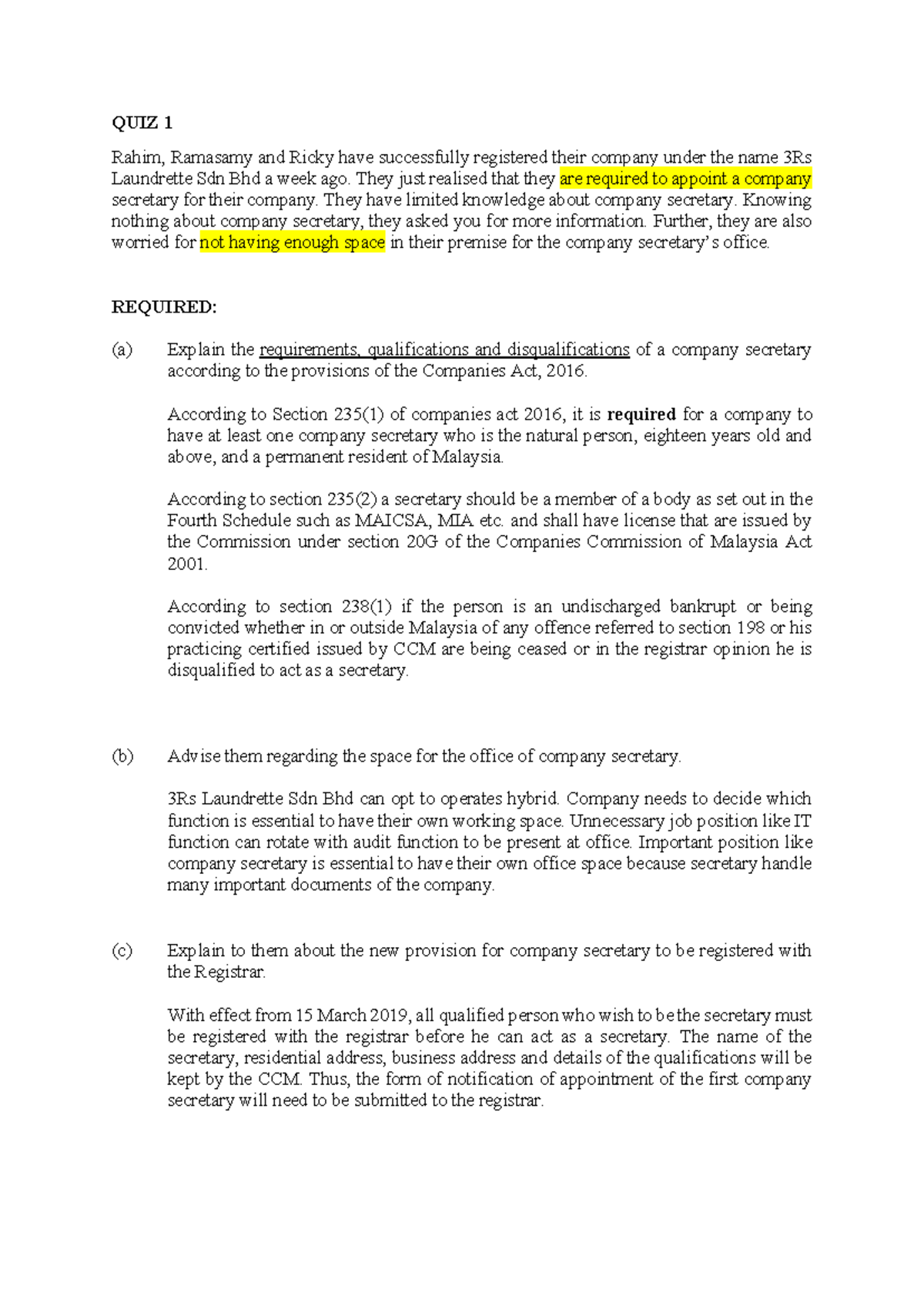 QUIZ 1

Rahim, Ramasamy and Ricky have successfully registered their company under the name 3Rs Laundrette Sdn Bhd a week ago. They just realised that they are required to appoint a company secretary for their company. They have limited knowledge about company secretary. Knowing nothing about company secretary, they asked you for more information. Further, they are also worried for not having enough space in their premise for the company secretary's office.

REQUIRED:

(a) Explain the requirements, qualifications and disqualifications of a company secretary according to the provisions of the Companies Act, 2016.

According to Section 235(1) of companies act 2016, it is required for a company to have at least one company secretary who is the natural person, eighteen years old and above, and a permanent resident of Malaysia.

According to section 235(2) a secretary should be a member of a body as set out in the Fourth Schedule such as MAICSA, MIA etc. and shall have license that are issued by the Commission under section 20G of the Companies Commission of Malaysia Act 2001.

According to section 238(1) if the person is an undischarged bankrupt or being convicted whether in or outside Malaysia of any offence referred to section 198 or his practicing certified issued by CCM are being ceased or in the registrar opinion he is disqualified to act as a secretary.

(b) Advise them regarding the space for the office of company secretary.

3Rs Laundrette Sdn Bhd can opt to operates hybrid. Company needs to decide which function is essential to have their own working space. Unnecessary job position like IT function can rotate with audit function to be present at office. Important position like company secretary is essential to have their own office space because secretary handle many important documents of the company.

(c) Explain to them about the new provision for company secretary to be registered with the Registrar.

With effect from 15 March 2019, all qualified person who wish to be the secretary must be registered with the registrar before he can act as a secretary. The name of the secretary, residential address, business address and details of the qualifications will be kept by the CCM. Thus, the form of notification of appointment of the first company secretary will need to be submitted to the registrar.